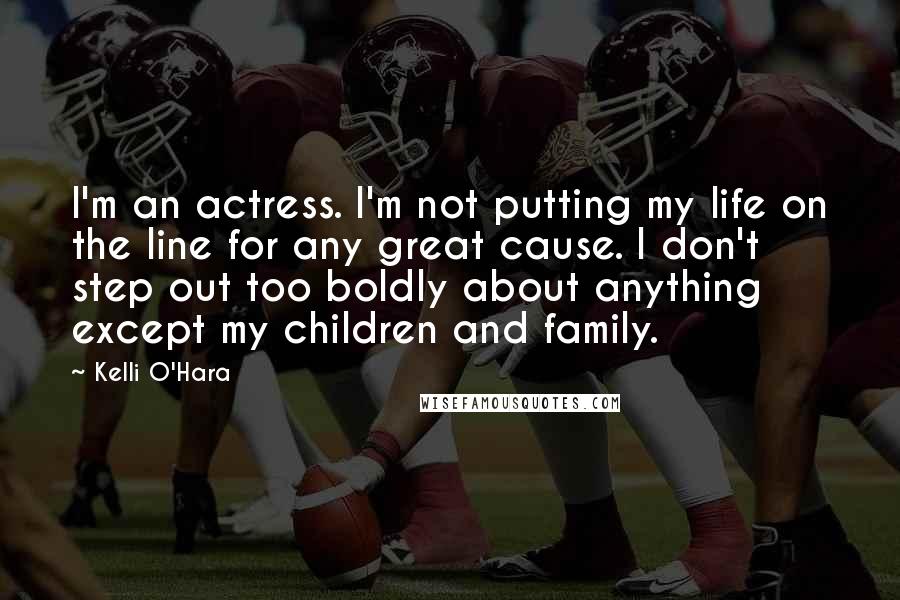 I'm an actress. I'm not putting my life on the line for any great cause. I don't step out too boldly about anything except my children and family.

~ Kelli O'Hara

WISEFAMOUSQUOTES.COM